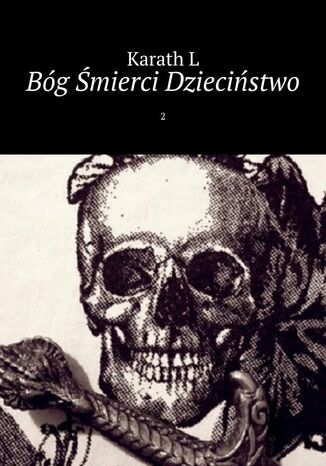 Karath L
Bóg Śmierci Dzieciństwo

2